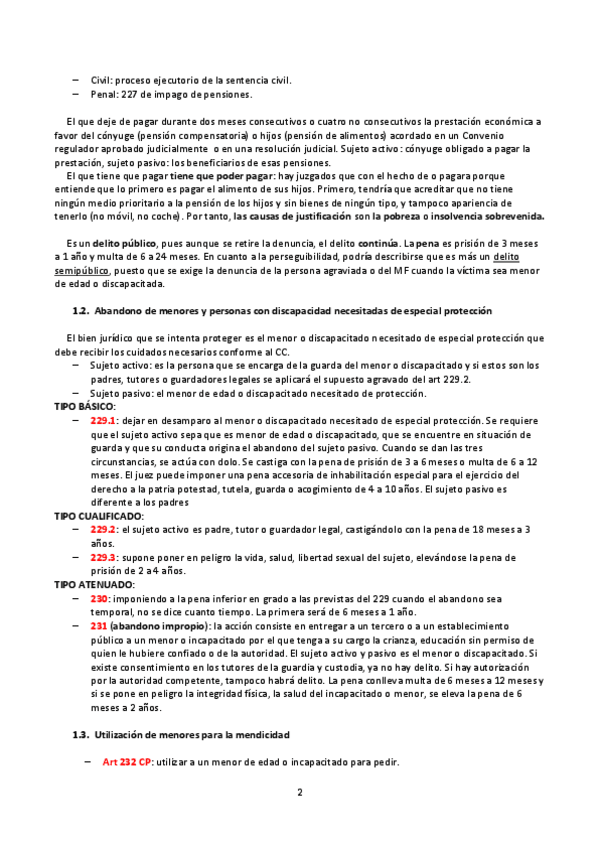 – Civil: proceso ejecutorio de la sentencia civil.
– Penal: 227 de impago de pensiones.

El que deje de pagar durante dos meses consecutivos o cuatro no consecutivos la prestación económica a favor del cónyuge (pensión compensatoria) o hijos (pensión de alimentos) acordado en un Convenio regulador aprobado judicialmente o en una resolución judicial. Sujeto activo: cónyuge obligado a pagar la prestación, sujeto pasivo: los beneficiarios de esas pensiones.
El que tiene que pagar tiene que poder pagar: hay juzgados que con el hecho de o pagara porque entiende que lo primero es pagar el alimento de sus hijos. Primero, tendría que acreditar que no tiene ningún medio prioritario a la pensión de los hijos y sin bienes de ningún tipo, y tampoco apariencia de tenerlo (no móvil, no coche). Por tanto, las causas de justificación son la pobreza o insolvencia sobrevenida.

Es un delito público, pues aunque se retire la denuncia, el delito continúa. La pena es prisión de 3 meses a 1 año y multa de 6 a 24 meses. En cuanto a la perseguibilidad, podría describirse que es más un delito semipúblico, puesto que se exige la denuncia de la persona agraviada o del MF cuando la víctima sea menor de edad o discapacitada.

1.2. Abandono de menores y personas con discapacidad necesitadas de especial protección

El bien jurídico que se intenta proteger es el menor o discapacitado necesitado de especial protección que debe recibir los cuidados necesarios conforme al CC.
– Sujeto activo: es la persona que se encarga de la guarda del menor o discapacitado y si estos son los padres, tutores o guardadores legales se aplicará el supuesto agravado del art 229.2.
– Sujeto pasivo: el menor de edad o discapacitado necesitado de protección.
TIPO BÁSICO:
– 229.1: dejar en desamparo al menor o discapacitado necesitado de especial protección. Se requiere que el sujeto activo sepa que es menor de edad o discapacitado, que se encuentre en situación de guarda y que su conducta origina el abandono del sujeto pasivo. Cuando se dan las tres circunstancias, se actúa con dolo. Se castiga con la pena de prisión de 3 a 6 meses o multa de 6 a 12 meses. El juez puede imponer una pena accesoria de inhabilitación especial para el ejercicio del derecho a la patria potestad, tutela, guarda o acogimiento de 4 a 10 años. El sujeto pasivo es diferente a los padres
TIPO CUALIFICADO:
– 229.2: el sujeto activo es padre, tutor o guardador legal, castigándolo con la pena de 18 meses a 3 años.
– 229.3: supone poner en peligro la vida, salud, libertad sexual del sujeto, elevándose la pena de prisión de 2 a 4 años.
TIPO ATENUADO:
– 230: imponiendo a la pena inferior en grado a las previstas del 229 cuando el abandono sea temporal, no se dice cuanto tiempo. La primera será de 6 meses a 1 año.
– 231 (abandono impropio): la acción consiste en entregar a un tercero o a un establecimiento público a un menor o incapacitado por el que tenga a su cargo la crianza, educación sin permiso de quien le hubiere confiado o de la autoridad. El sujeto activo y pasivo es el menor o discapacitado. Si existe consentimiento en los tutores de la guardia y custodia, ya no hay delito. Si hay autorización por la autoridad competente, tampoco habrá delito. La pena conlleva multa de 6 meses a 12 meses y si se pone en peligro la integridad física, la salud del incapacitado o menor, se eleva la pena de 6 meses a 2 años.

1.3. Utilización de menores para la mendicidad

– Art 232 CP: utilizar a un menor de edad o incapacitado para pedir.

2